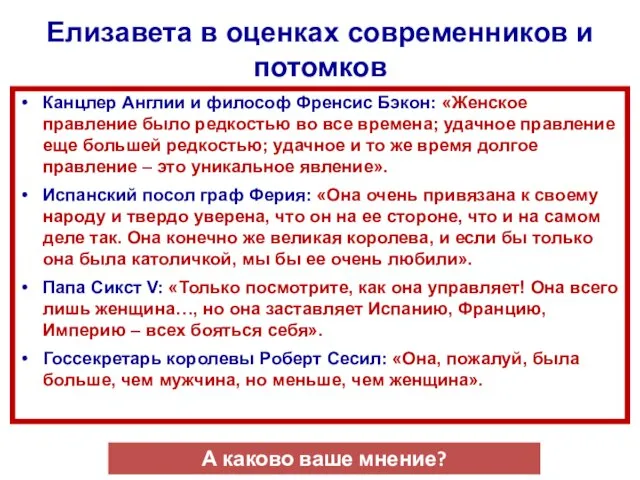 Елизавета в оценках современников и потомков

• Канцлер Англии и философ Френсис Бэкон: «Женское правление было редкостью во все времена; удачное правление еще большей редкостью; удачное и то же время долгое правление – это уникальное явление».

• Испанский посол граф Ферия: «Она очень привязана к своему народу и твердо уверена, что он на ее стороне, что и на самом деле так. Она конечно же великая королева, и если бы только она была католичкой, мы бы ее очень любили».

• Папа Сикст V: «Только посмотрите, как она управляет! Она всего лишь женщина…, но она заставляет Испанию, Францию, Империю – всех бояться себя».

• Госсекретарь королевы Роберт Сесил: «Она, пожалуй, была больше, чем мужчина, но меньше, чем женщина».

А каково ваше мнение?